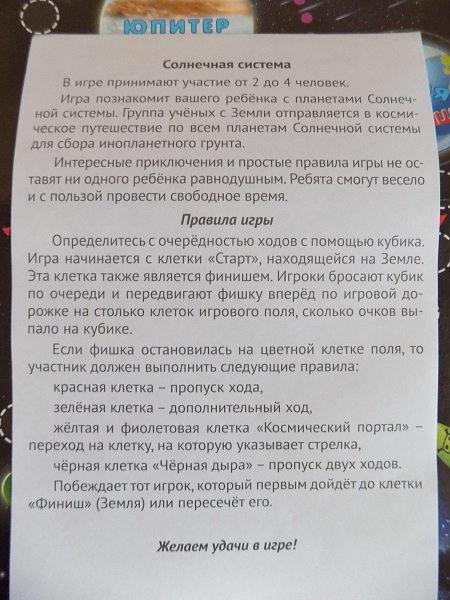 ЮПИТЕР

Солнечная система

В игре принимают участие от 2 до 4 человек.

Игра познакомит вашего ребёнка с планетами Солнечной системы. Группа учёных с Земли отправляется в космическое путешествие по всем планетам Солнечной системы для сбора инопланетного грунта.

Интересные приключения и простые правила игры не оставят ни одного ребёнка равнодушным. Ребята смогут весело и с пользой провести свободное время.

Правила игры

Определитесь с очерёдностью ходов с помощью кубика. Игра начинается с клетки «Старт», находящейся на Земле. Эта клетка также является финишем. Игроки бросают кубик по очереди и передвигают фишку вперёд по игровой дорожке на столько клеток игрового поля, сколько очков выпало на кубике.

Если фишка остановилась на цветной клетке поля, то участник должен выполнить следующие правила:

красная клетка – пропуск хода,

зелёная клетка – дополнительный ход,

жёлтая и фиолетовая клетка «Космический портал» – переход на клетку, на которую указывает стрелка,

чёрная клетка «Чёрная дыра» – пропуск двух ходов.

Побеждает тот игрок, который первым дойдёт до клетки «Финиш» (Земля) или пересечёт его.

Желаем удачи в игре!